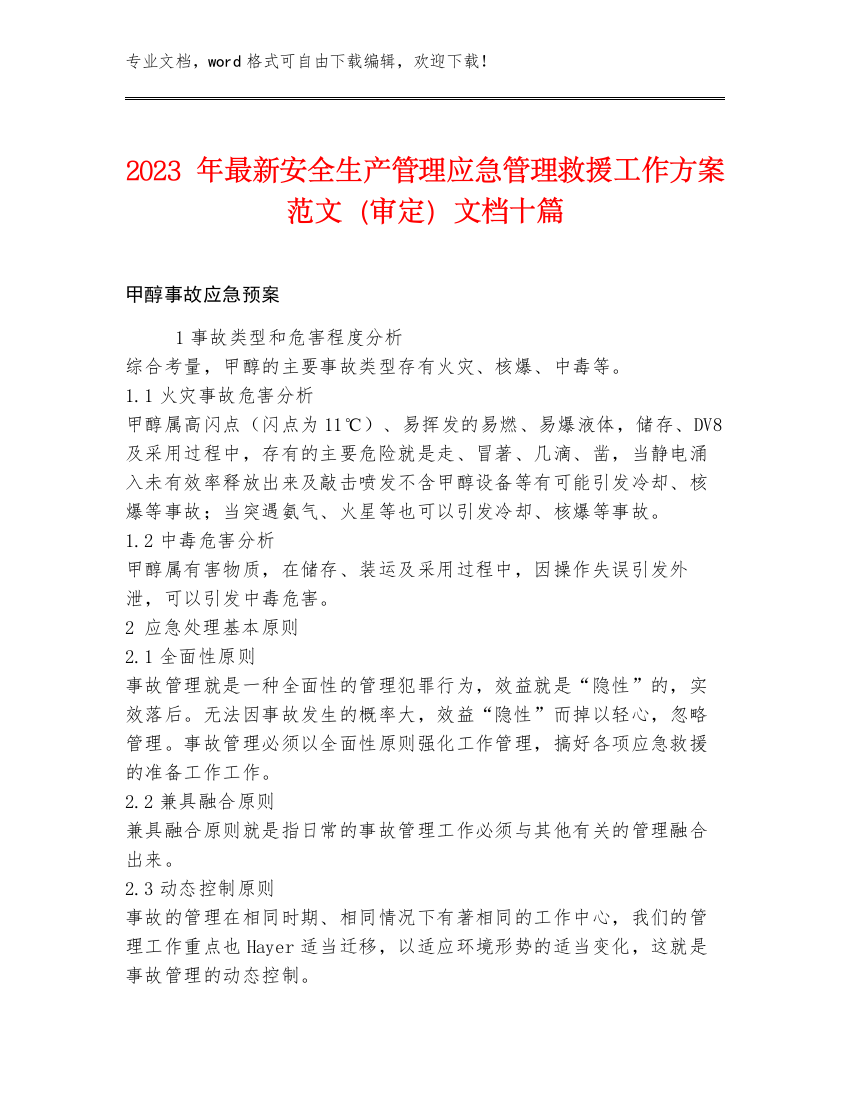 专业文档，word 格式可自由下载编辑，欢迎下载！

2023 年最新安全生产管理应急管理救援工作方案范文（审定）文档十篇

甲醇事故应急预案

1 事故类型和危害程度分析
综合考量，甲醇的主要事故类型存有火灾、核爆、中毒等。
1.1 火灾事故危害分析
甲醇属高闪点（闪点为 11℃）、易挥发的易燃、易爆液体，储存、DV8 及采用过程中，存有的主要危险就是走、冒著、几滴、凿，当静电涌入未有效率释放出来及敲击喷发不含甲醇设备等有可能引发冷却、核爆等事故；当突遇氨气、火星等也可以引发冷却、核爆等事故。
1.2 中毒危害分析
甲醇属有害物质，在储存、装运及采用过程中，因操作失误引发外泄，可以引发中毒危害。
2 应急处理基本原则
2.1 全面性原则
事故管理就是一种全面性的管理犯罪行为，效益就是“隐性”的，实效落后。无法因事故发生的概率大，效益“隐性”而掉以轻心，忽略管理。事故管理必须以全面性原则强化工作管理，搞好各项应急救援的准备工作工作。
2.2 兼具融合原则
兼具融合原则就是指日常的事故管理工作必须与其他有关的管理融合出来。
2.3 动态控制原则
事故的管理在相同时期、相同情况下有著相同的工作中心，我们的管理工作重点也 Hayer 适当迁移，以适应环境形势的适当变化，这就是事故管理的动态控制。